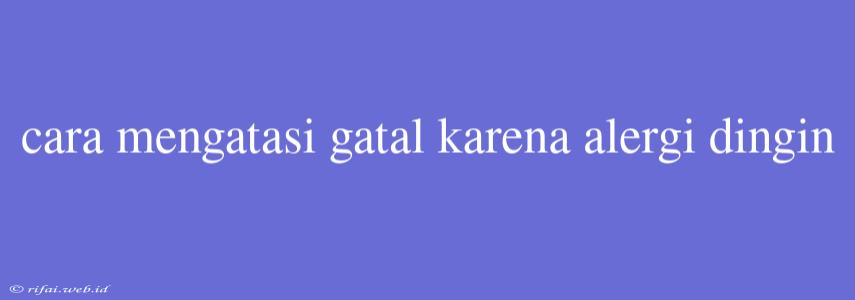 cara mengatasi gatal karena alergi dingin

© rifai.web.id